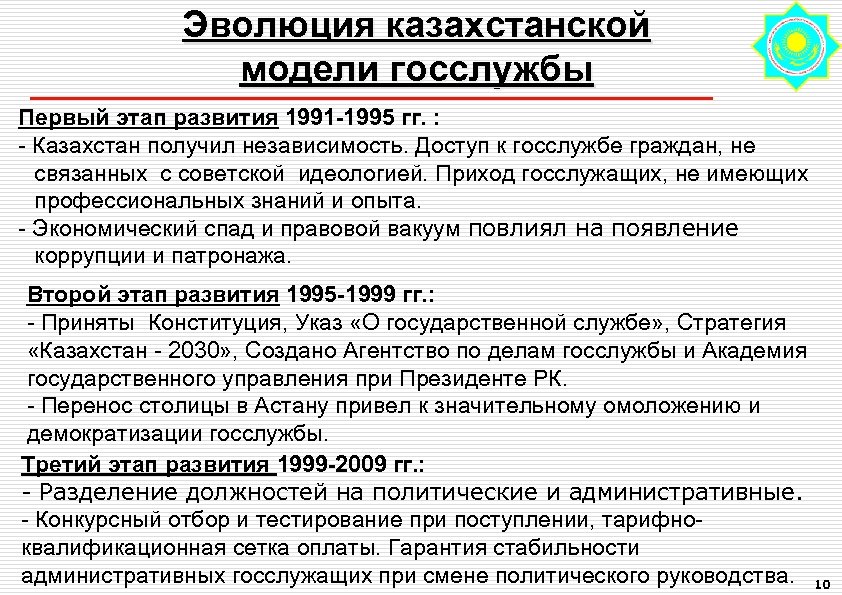 Эволюция казахстанской модели госслужбы

Первый этап развития 1991-1995 гг. :
- Казахстан получил независимость. Доступ к госслужбе граждан, не связанных с советской идеологией. Приход госслужащих, не имеющих профессиональных знаний и опыта.
- Экономический спад и правовой вакуум повлиял на появление коррупции и патронажа.

Второй этап развития 1995-1999 гг.:
- Приняты Конституция, Указ «О государственной службе», Стратегия «Казахстан - 2030», Создано Агентство по делам госслужбы и Академия государственного управления при Президенте РК.
- Перенос столицы в Астану привел к значительному омоложению и демократизации госслужбы.

Третий этап развития 1999-2009 гг.:
- Разделение должностей на политические и административные.
- Конкурсный отбор и тестирование при поступлении, тарифно-квалификационная сетка оплаты. Гарантия стабильности административных госслужащих при смене политического руководства.

10